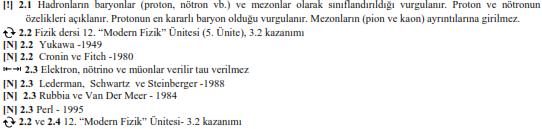 [!] 2.1 Hadronların baryonlar (proton, nötron vb.) ve mezonlar olarak sınıflandırıldığı vurgulanır. Proton ve nötronun özelikleri açıklanır. Protonun en kararlı baryon olduğu vurgulanır. Mezonların (pion ve kaon) ayrıntılarına girilmez.
2.2 Fizik dersi 12. "Modern Fizik" Ünitesi (5. Ünite), 3.2 kazanımı
[N] 2.2 Yukawa -1949
[N] 2.2 Cronin ve Fitch -1980
2.3 Elektron, nötrino ve müonlar verilir tau verilmez
[N] 2.3 Lederman, Schwartz ve Steinberger -1988
[N] 2.3 Rubbia ve Van Der Meer - 1984
[N] 2.3 Perl - 1995
2.2 ve 2.4 12. "Modern Fizik" Ünitesi- 3.2 kazanımı